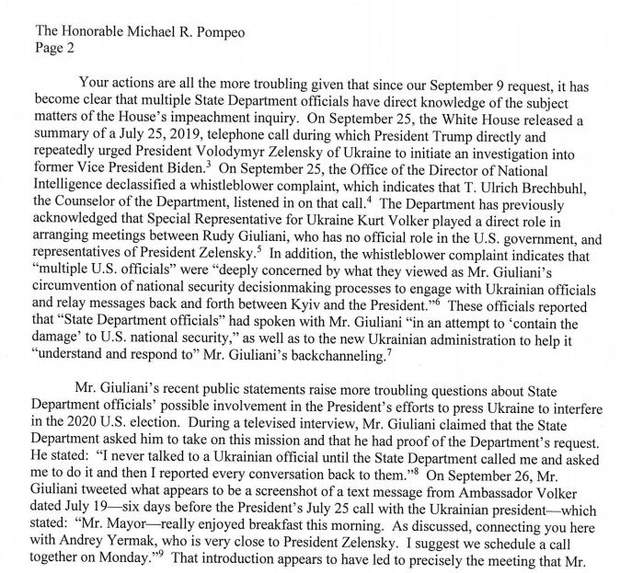 The Honorable Michael R. Pompeo
Page 2

Your actions are all the more troubling given that since our September 9 request, it has become clear that multiple State Department officials have direct knowledge of the subject matters of the House's impeachment inquiry. On September 25, the White House released a summary of a July 25, 2019, telephone call during which President Trump directly and repeatedly urged President Volodymyr Zelensky of Ukraine to initiate an investigation into former Vice President Biden.$^3$ On September 25, the Office of the Director of National Intelligence declassified a whistleblower complaint, which indicates that T. Ulrich Brechbuhl, the Counselor of the Department, listened in on that call.$^4$ The Department has previously acknowledged that Special Representative for Ukraine Kurt Volker played a direct role in arranging meetings between Rudy Giuliani, who has no official role in the U.S. government, and representatives of President Zelensky.$^5$ In addition, the whistleblower complaint indicates that "multiple U.S. officials" were "deeply concerned by what they viewed as Mr. Giuliani's circumvention of national security decisionmaking processes to engage with Ukrainian officials and relay messages back and forth between Kyiv and the President."$^6$ These officials reported that "State Department officials" had spoken with Mr. Giuliani "in an attempt to 'contain the damage' to U.S. national security," as well as to the new Ukrainian administration to help it "understand and respond to" Mr. Giuliani's backchanneling.$^7$

Mr. Giuliani's recent public statements raise more troubling questions about State Department officials' possible involvement in the President's efforts to press Ukraine to interfere in the 2020 U.S. election. During a televised interview, Mr. Giuliani claimed that the State Department asked him to take on this mission and that he had proof of the Department's request. He stated: "I never talked to a Ukrainian official until the State Department called me and asked me to do it and then I reported every conversation back to them."$^8$ On September 26, Mr. Giuliani tweeted what appears to be a screenshot of a text message from Ambassador Volker dated July 19—six days before the President's July 25 call with the Ukrainian president—which stated: "Mr. Mayor—really enjoyed breakfast this morning. As discussed, connecting you here with Andrey Yermak, who is very close to President Zelensky. I suggest we schedule a call together on Monday."$^9$ That introduction appears to have led to precisely the meeting that Mr.